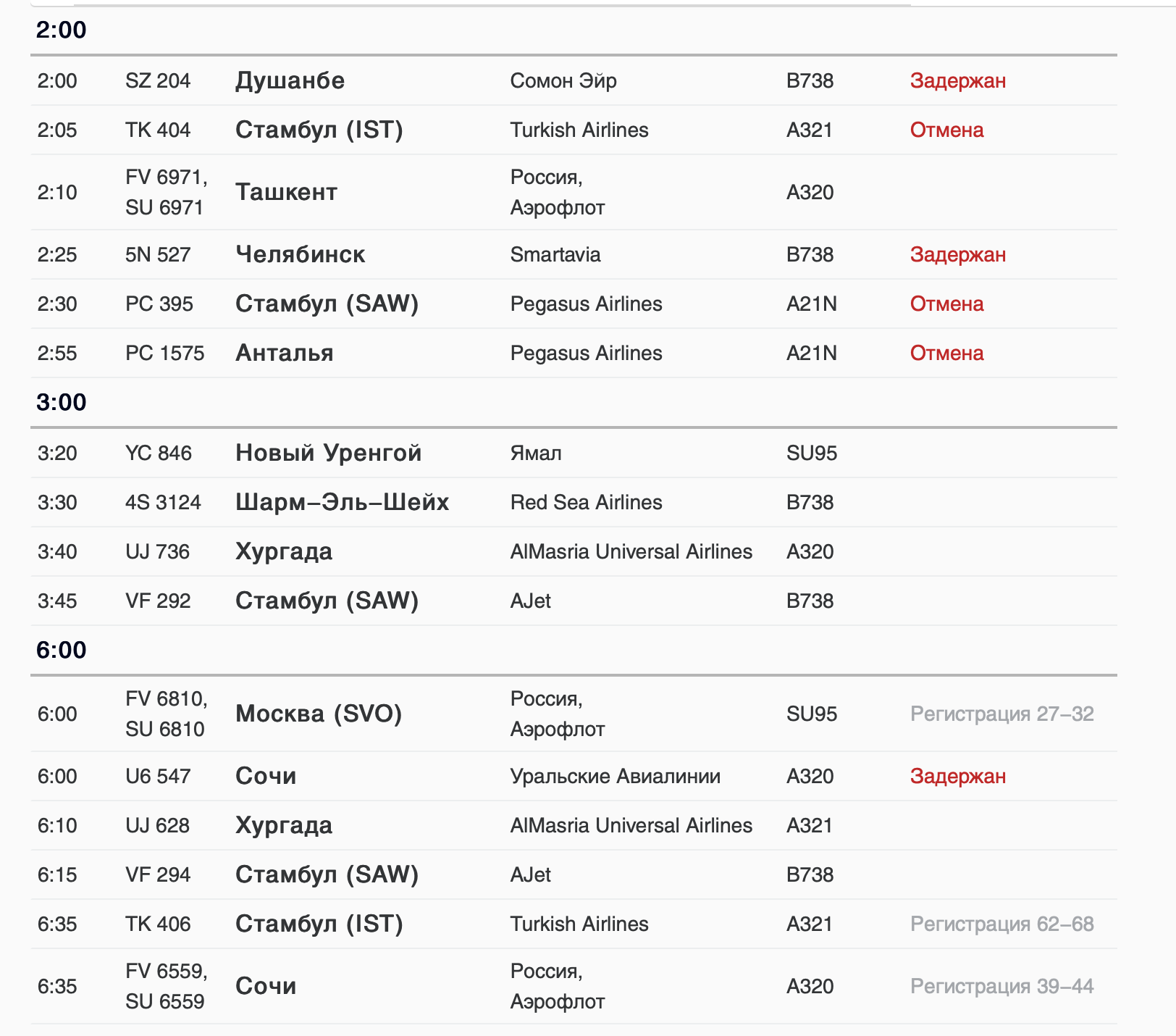 2:00

| | | | | | |
|---|---|---|---|---|---|
| 2:00 | SZ 204 | Душанбе | Сомон Эйр | B738 | Задержан |
| 2:05 | TK 404 | Стамбул (IST) | Turkish Airlines | A321 | Отмена |
| 2:10 | FV 6971, SU 6971 | Ташкент | Россия, Аэрофлот | A320 | |
| 2:25 | 5N 527 | Челябинск | Smartavia | B738 | Задержан |
| 2:30 | PC 395 | Стамбул (SAW) | Pegasus Airlines | A21N | Отмена |
| 2:55 | PC 1575 | Анталья | Pegasus Airlines | A21N | Отмена |

3:00

| | | | | | |
|---|---|---|---|---|---|
| 3:20 | YC 846 | Новый Уренгой | Ямал | SU95 | |
| 3:30 | 4S 3124 | Шарм–Эль–Шейх | Red Sea Airlines | B738 | |
| 3:40 | UJ 736 | Хургада | AlMasria Universal Airlines | A320 | |
| 3:45 | VF 292 | Стамбул (SAW) | AJet | B738 | |

6:00

| | | | | | |
|---|---|---|---|---|---|
| 6:00 | FV 6810, SU 6810 | Москва (SVO) | Россия, Аэрофлот | SU95 | Регистрация 27–32 |
| 6:00 | U6 547 | Сочи | Уральские Авиалинии | A320 | Задержан |
| 6:10 | UJ 628 | Хургада | AlMasria Universal Airlines | A321 | |
| 6:15 | VF 294 | Стамбул (SAW) | AJet | B738 | |
| 6:35 | TK 406 | Стамбул (IST) | Turkish Airlines | A321 | Регистрация 62–68 |
| 6:35 | FV 6559, SU 6559 | Сочи | Россия, Аэрофлот | A320 | Регистрация 39–44 |